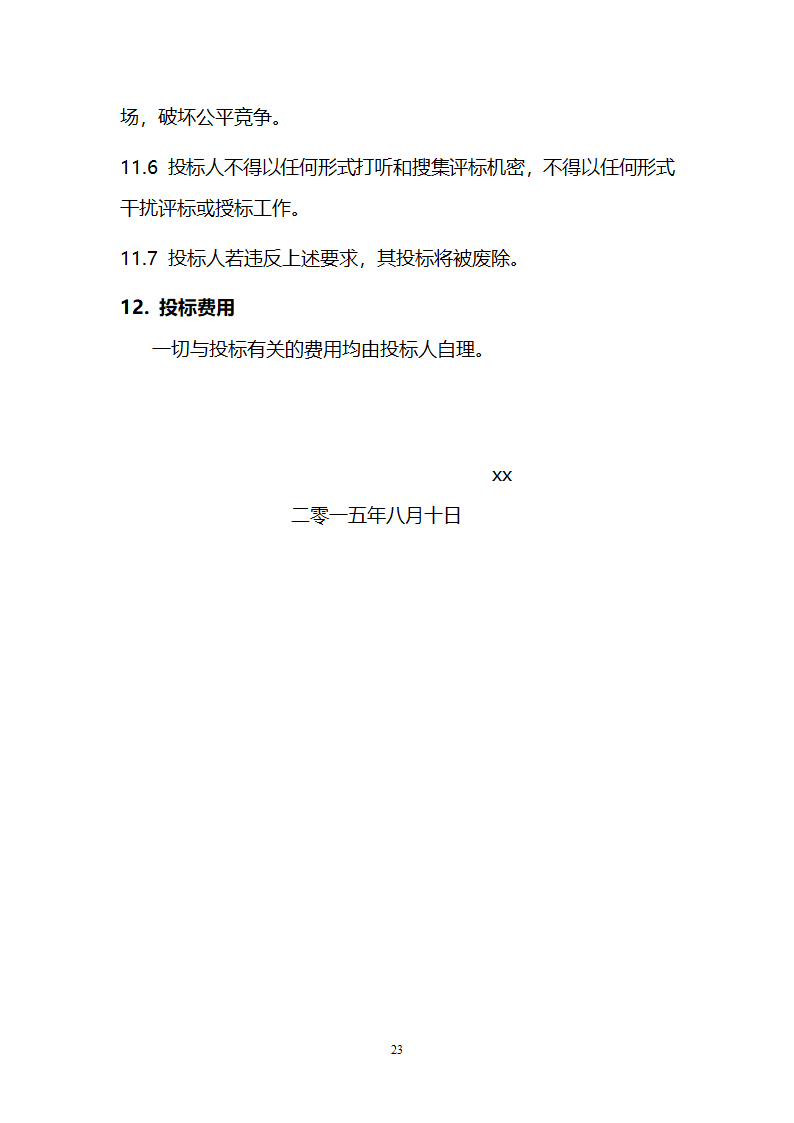 场，破坏公平竞争。

11.6 投标人不得以任何形式打听和搜集评标机密，不得以任何形式干扰评标或授标工作。

11.7 投标人若违反上述要求，其投标将被废除。

12. 投标费用

一切与投标有关的费用均由投标人自理。

xx

二零一五年八月十日

23